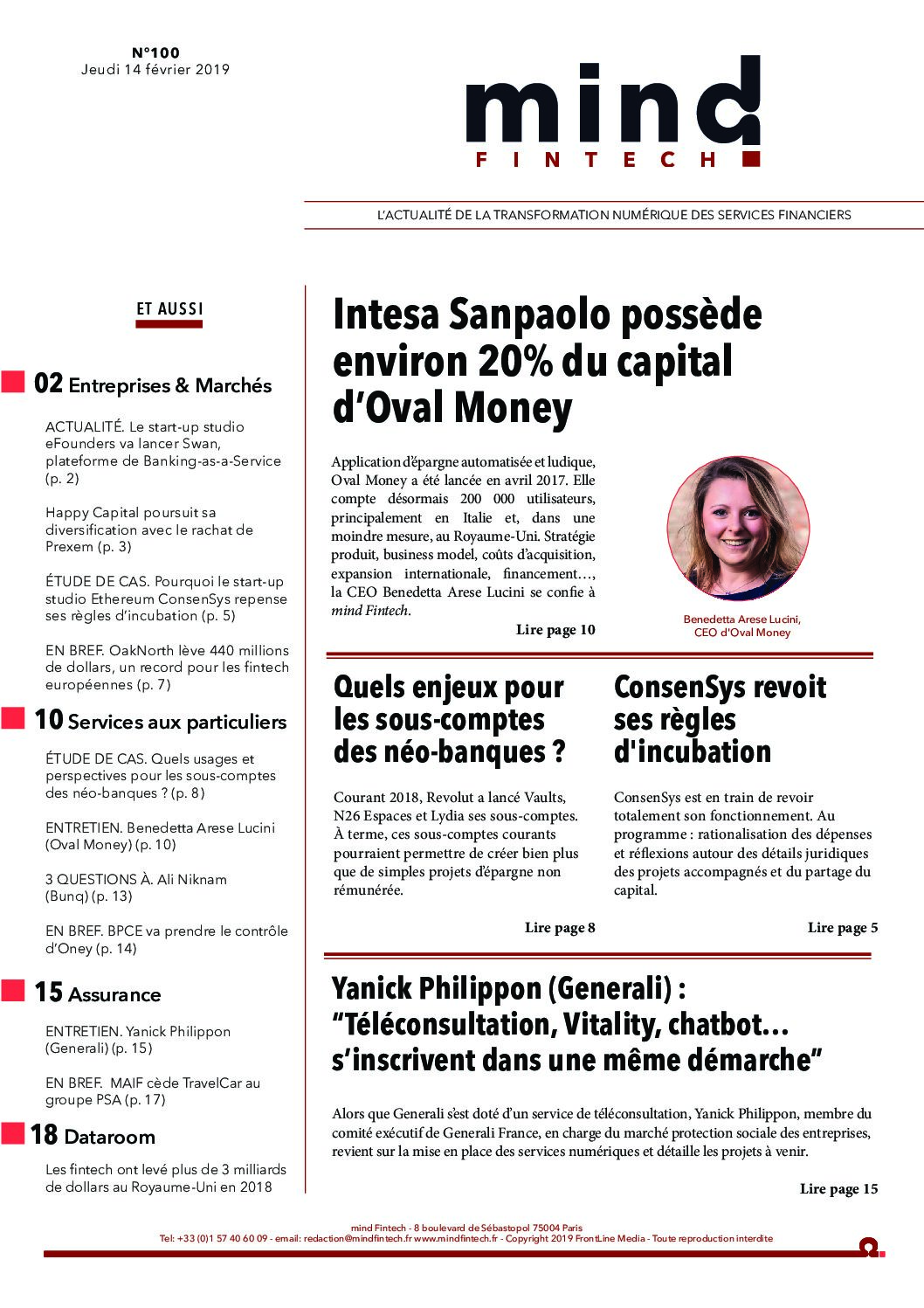 N°100
Jeudi 14 février 2019

mind
FINTECH

L'ACTUALITÉ DE LA TRANSFORMATION NUMÉRIQUE DES SERVICES FINANCIERS

ET AUSSI

02 Entreprises & Marchés

ACTUALITÉ. Le start-up studio eFounders va lancer Swan, plateforme de Banking-as-a-Service (p. 2)

Happy Capital poursuit sa diversification avec le rachat de Prexem (p. 3)

ÉTUDE DE CAS. Pourquoi le start-up studio Ethereum ConsenSys repense ses règles d'incubation (p. 5)

EN BREF. OakNorth lève 440 millions de dollars, un record pour les fintech européennes (p. 7)

10 Services aux particuliers

ÉTUDE DE CAS. Quels usages et perspectives pour les sous-comptes des néo-banques ? (p. 8)

ENTRETIEN. Benedetta Arese Lucini (Oval Money) (p. 10)

3 QUESTIONS À. Ali Niknam (Bunq) (p. 13)

EN BREF. BPCE va prendre le contrôle d'Oney (p. 14)

15 Assurance

ENTRETIEN. Yanick Philippon (Generali) (p. 15)

EN BREF. MAIF cède TravelCar au groupe PSA (p. 17)

18 Dataroom

Les fintech ont levé plus de 3 milliards de dollars au Royaume-Uni en 2018

Intesa Sanpaolo possède environ 20% du capital d'Oval Money

Application d'épargne automatisée et ludique, Oval Money a été lancée en avril 2017. Elle compte désormais 200 000 utilisateurs, principalement en Italie et, dans une moindre mesure, au Royaume-Uni. Stratégie produit, business model, coûts d'acquisition, expansion internationale, financement…, la CEO Benedetta Arese Lucini se confie à mind Fintech.

Lire page 10

Benedetta Arese Lucini, CEO d'Oval Money

Quels enjeux pour les sous-comptes des néo-banques ?

Courant 2018, Revolut a lancé Vaults, N26 Espaces et Lydia ses sous-comptes. À terme, ces sous-comptes courants pourraient permettre de créer bien plus que de simples projets d'épargne non rémunérée.

Lire page 8

ConsenSys revoit ses règles d'incubation

ConsenSys est en train de revoir totalement son fonctionnement. Au programme : rationalisation des dépenses et réflexions autour des détails juridiques des projets accompagnés et du partage du capital.

Lire page 5

Yanick Philippon (Generali) : "Téléconsultation, Vitality, chatbot… s'inscrivent dans une même démarche"

Alors que Generali s'est doté d'un service de téléconsultation, Yanick Philippon, membre du comité exécutif de Generali France, en charge du marché protection sociale des entreprises, revient sur la mise en place des services numériques et détaille les projets à venir.

Lire page 15

mind Fintech - 8 boulevard de Sébastopol 75004 Paris
Tel: +33 (0)1 57 40 60 09 - email: redaction@mindfintech.fr www.mindfintech.fr - Copyright 2019 FrontLine Media - Toute reproduction interdite